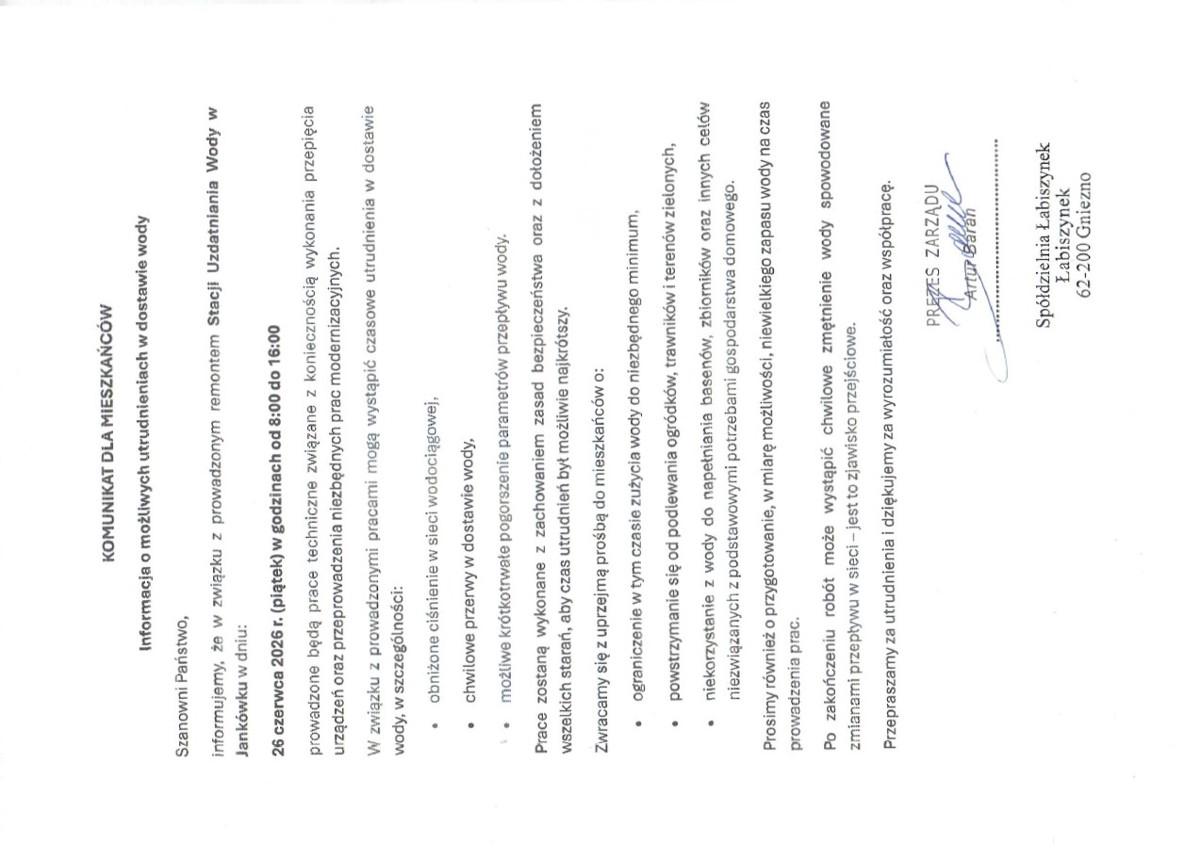 KOMUNIKAT DLA MIESZKAŃCÓW

Informacja o możliwych utrudnieniach w dostawie wody

Szanowni Państwo,

informujemy, że w związku z prowadzonym remontem Stacji Uzdatniania Wody w Jankówku w dniu:

26 czerwca 2026 r. (piątek) w godzinach od 8:00 do 16:00

prowadzone będą prace techniczne związane z koniecznością wykonania przepięcia urządzeń oraz przeprowadzenia niezbędnych prac modernizacyjnych.

W związku z prowadzonymi pracami mogą wystąpić czasowe utrudnienia w dostawie wody, w szczególności:

• obniżone ciśnienie w sieci wodociągowej,
• chwilowe przerwy w dostawie wody,
• możliwe krótkotrwałe pogorszenie parametrów przepływu wody.

Prace zostaną wykonane z zachowaniem zasad bezpieczeństwa oraz z dołożeniem wszelkich starań, aby czas utrudnień był możliwie najkrótszy.

Zwracamy się z uprzejmą prośbą do mieszkańców o:

• ograniczenie w tym czasie zużycia wody do niezbędnego minimum,
• powstrzymanie się od podlewania ogródków, trawników i terenów zielonych,
• niekorzystanie z wody do napełniania basenów, zbiorników oraz innych celów niezwiązanych z podstawowymi potrzebami gospodarstwa domowego.

Prosimy również o przygotowanie, w miarę możliwości, niewielkiego zapasu wody na czas prowadzenia prac.

Po zakończeniu robót może wystąpić chwilowe zmętnienie wody spowodowane zmianami przepływu w sieci – jest to zjawisko przejściowe.

Przepraszamy za utrudnienia i dziękujemy za wyrozumiałość oraz współpracę.

PREZES ZARZĄDU
Artur Baran

Spółdzielnia Łabiszynek
Łabiszynek
62-200 Gniezno